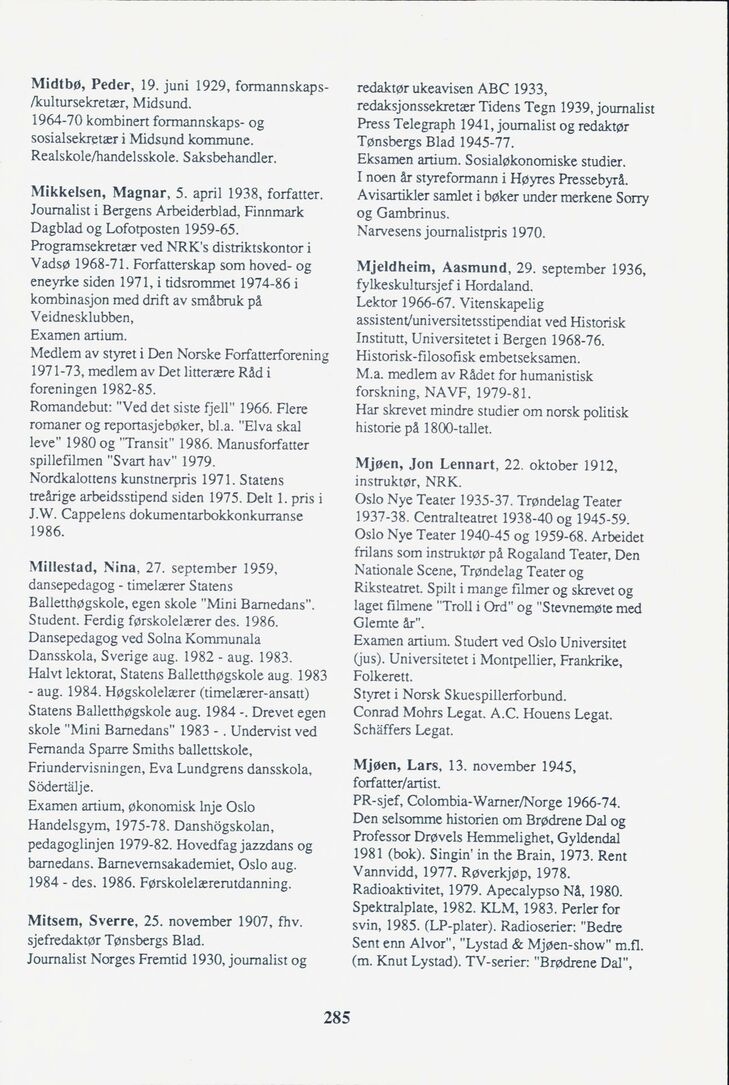 Midtbø, Peder, 19. juni 1929, formannskaps-/kultursekretær, Midsund.
1964-70 kombinert formannskaps- og sosialsekretær i Midsund kommune.
Realskole/handelsskole. Saksbehandler.

Mikkelsen, Magnar, 5. april 1938, forfatter.
Journalist i Bergens Arbeiderblad, Finnmark Dagblad og Lofotposten 1959-65.
Programsekretær ved NRK's distriktskontor i Vadsø 1968-71. Forfatterskap som hoved- og eneyrke siden 1971, i tidsrommet 1974-86 i kombinasjon med drift av småbruk på Veidnesklubben,
Examen artium.
Medlem av styret i Den Norske Forfatterforening 1971-73, medlem av Det litterære Råd i foreningen 1982-85.
Romandebut: "Ved det siste fjell" 1966. Flere romaner og reportasjebøker, bl.a. "Elva skal leve" 1980 og "Transit" 1986. Manusforfatter spillefilmen "Svart hav" 1979.
Nordkalottens kunstnerpris 1971. Statens treårige arbeidsstipend siden 1975. Delt 1. pris i J.W. Cappelens dokumentarbokkonkurranse 1986.

Millestad, Nina, 27. september 1959, dansepedagog - timelærer Statens Balletthøgskole, egen skole "Mini Barnedans".
Student. Ferdig førskolelærer des. 1986.
Dansepedagog ved Solna Kommunala Dansskola, Sverige aug. 1982 - aug. 1983.
Halvt lektorat, Statens Balletthøgskole aug. 1983 - aug. 1984. Høgskolelærer (timelærer-ansatt) Statens Balletthøgskole aug. 1984 -. Drevet egen skole "Mini Barnedans" 1983 - . Undervist ved Fernanda Sparre Smiths ballettskole, Friundervisningen, Eva Lundgrens dansskola, Södertälje.
Examen artium, økonomisk lnje Oslo Handelsgym, 1975-78. Danshögskolan, pedagoglinjen 1979-82. Hovedfag jazzdans og barnedans. Barnevernsakademiet, Oslo aug. 1984 - des. 1986. Førskolelærerutdanning.

Mitsem, Sverre, 25. november 1907, fhv. sjefredaktør Tønsbergs Blad.
Journalist Norges Fremtid 1930, journalist og redaktør ukeavisen ABC 1933, redaksjonssekretær Tidens Tegn 1939, journalist Press Telegraph 1941, journalist og redaktør Tønsbergs Blad 1945-77.
Eksamen artium. Sosialøkonomiske studier.
I noen år styreformann i Høyres Pressebyrå.
Avisartikler samlet i bøker under merkene Sorry og Gambrinus.
Narvesens journalistpris 1970.

Mjeldheim, Aasmund, 29. september 1936, fylkeskultursjef i Hordaland.
Lektor 1966-67. Vitenskapelig assistent/universitetsstipendiat ved Historisk Institutt, Universitetet i Bergen 1968-76.
Historisk-filosofisk embetseksamen.
M.a. medlem av Rådet for humanistisk forskning, NAVF, 1979-81.
Har skrevet mindre studier om norsk politisk historie på 1800-tallet.

Mjøen, Jon Lennart, 22. oktober 1912, instruktør, NRK.
Oslo Nye Teater 1935-37. Trøndelag Teater 1937-38. Centralteatret 1938-40 og 1945-59. Oslo Nye Teater 1940-45 og 1959-68. Arbeidet frilans som instruktør på Rogaland Teater, Den Nationale Scene, Trøndelag Teater og Riksteatret. Spilt i mange filmer og skrevet og laget filmene "Troll i Ord" og "Stevnemøte med Glemte år".
Examen artium. Studert ved Oslo Universitet (jus). Universitetet i Montpellier, Frankrike, Folkerett.
Styret i Norsk Skuespillerforbund.
Conrad Mohrs Legat. A.C. Houens Legat. Schäffers Legat.

Mjøen, Lars, 13. november 1945, forfatter/artist.
PR-sjef, Colombia-Warner/Norge 1966-74.
Den selsomme historien om Brødrene Dal og Professor Drøvels Hemmelighet, Gyldendal 1981 (bok). Singin' in the Brain, 1973. Rent Vannvidd, 1977. Røverkjøp, 1978. Radioaktivitet, 1979. Apecalypso Nå, 1980. Spektralplate, 1982. KLM, 1983. Perler for svin, 1985. (LP-plater). Radioserier: "Bedre Sent enn Alvor", "Lystad & Mjøen-show" m.fl. (m. Knut Lystad). TV-serier: "Brødrene Dal",

285